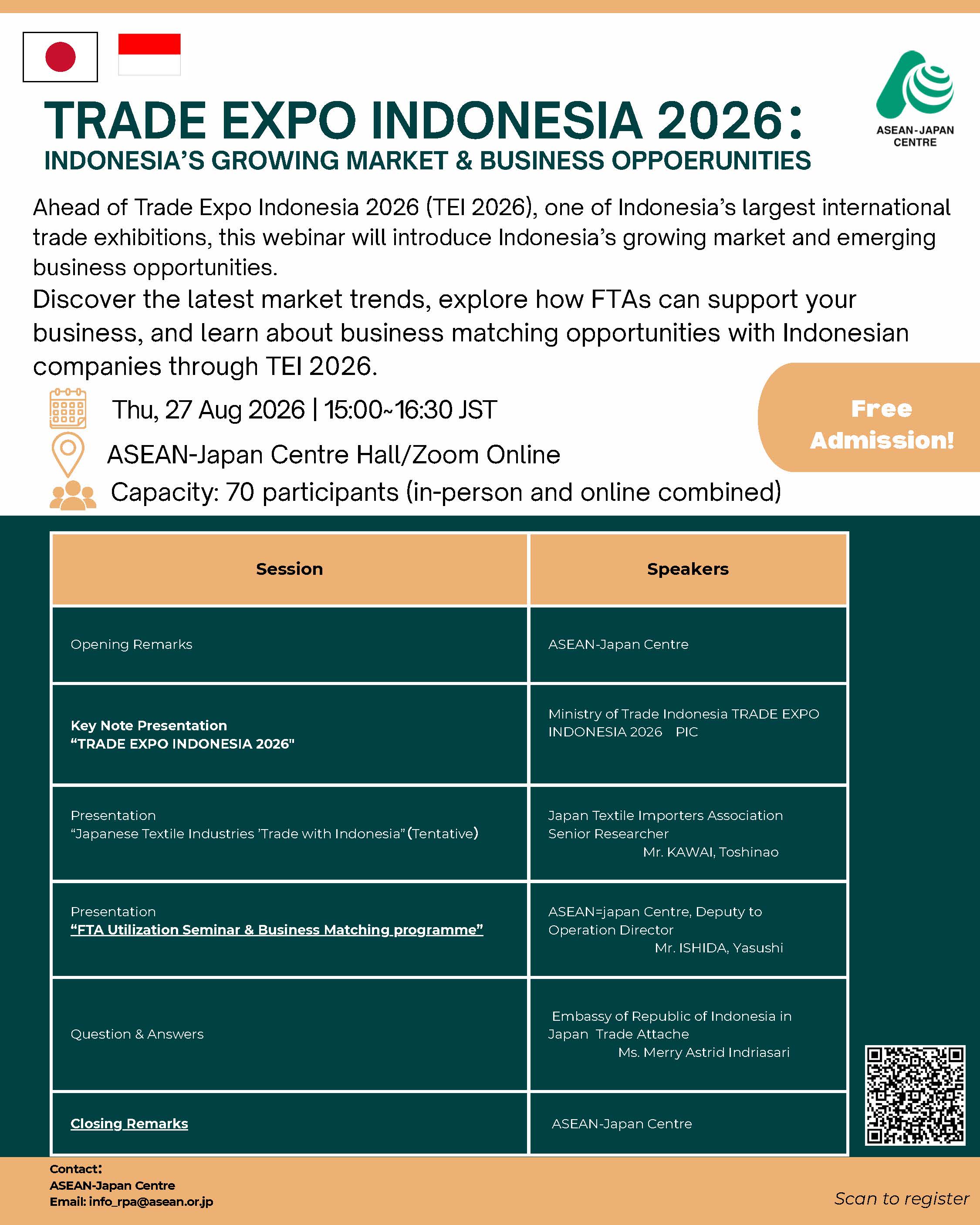 ASEAN-JAPAN CENTRE

TRADE EXPO INDONESIA 2026:
INDONESIA'S GROWING MARKET & BUSINESS OPPOERUNITIES

Ahead of Trade Expo Indonesia 2026 (TEI 2026), one of Indonesia's largest international trade exhibitions, this webinar will introduce Indonesia's growing market and emerging business opportunities.
Discover the latest market trends, explore how FTAs can support your business, and learn about business matching opportunities with Indonesian companies through TEI 2026.

Thu, 27 Aug 2026 | 15:00~16:30 JST
ASEAN-Japan Centre Hall/Zoom Online
Capacity: 70 participants (in-person and online combined)

Free Admission!

| Session | Speakers |
|---|---|
| Opening Remarks | ASEAN-Japan Centre |
| Key Note Presentation "TRADE EXPO INDONESIA 2026" | Ministry of Trade Indonesia TRADE EXPO INDONESIA 2026 PIC |
| Presentation "Japanese Textile Industries 'Trade with Indonesia" (Tentative) | Japan Textile Importers Association Senior Researcher Mr. KAWAI, Toshinao |
| Presentation "FTA Utilization Seminar & Business Matching programme" | ASEAN=japan Centre, Deputy to Operation Director Mr. ISHIDA, Yasushi |
| Question & Answers | Embassy of Republic of Indonesia in Japan Trade Attache Ms. Merry Astrid Indriasari |
| Closing Remarks | ASEAN-Japan Centre |

Contact:
ASEAN-Japan Centre
Email: info_rpa@asean.or.jp

Scan to register